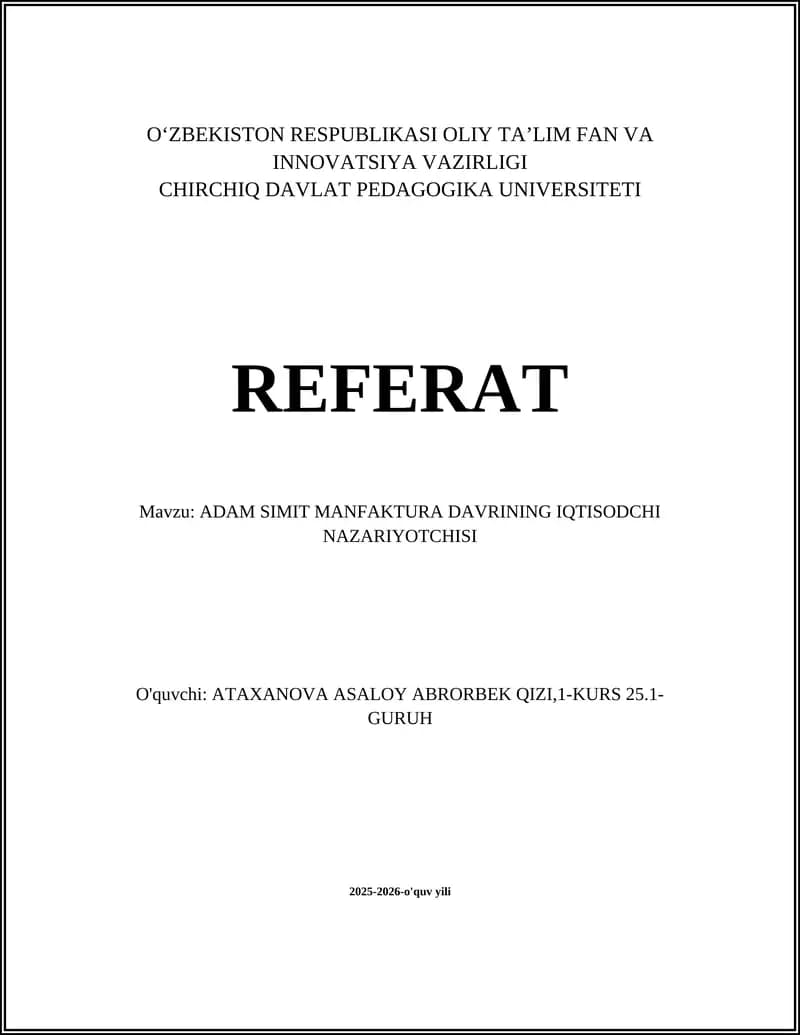 O'ZBEKISTON RESPUBLIKASI OLIY TA'LIM FAN VA INNOVATSIYA VAZIRLIGI
CHIRCHIQ DAVLAT PEDAGOGIKA UNIVERSITETI

REFERAT

Mavzu: ADAM SIMIT MANFAKTURA DAVRINING IQTISODCHI NAZARIYOTCHISI

O'quvchi: ATAXANOVA ASALOY ABRORBEK QIZI,1-KURS 25.1-GURUH

2025-2026-o'quv yili